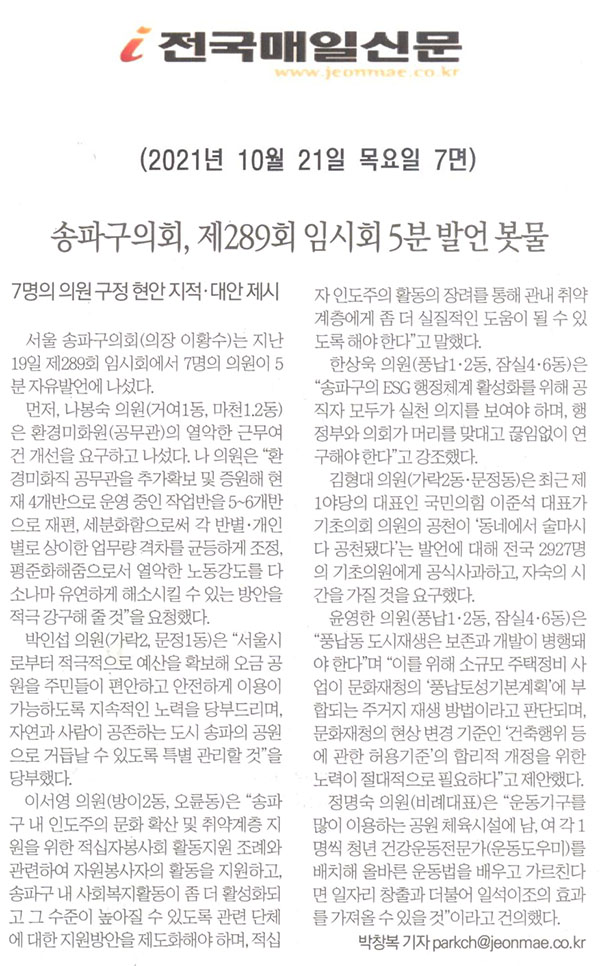 i 전국매일신문
www.jeonmae.co.kr

(2021년 10월 21일 목요일 7면)

송파구의회, 제289회 임시회 5분 발언 봇물

7명의 의원 구정 현안 지적·대안 제시

서울 송파구의회(의장 이황수)는 지난 19일 제289회 임시회에서 7명의 의원이 5분 자유발언에 나섰다.

먼저, 나봉숙 의원(거여1동, 마천1.2동)은 환경미화원(공무관)의 열악한 근무여건 개선을 요구하고 나섰다. 나 의원은 "환경미화직 공무관을 추가확보 및 증원해 현재 4개반으로 운영 중인 작업반을 5~6개반으로 재편, 세분화함으로써 각 반별·개인별로 상이한 업무량 격차를 균등하게 조정, 평준화해줌으로서 열악한 노동강도를 다소나마 유연하게 해소시킬 수 있는 방안을 적극 강구해 줄 것"을 요청했다.

박인섭 의원(가락2, 문정1동)은 "서울시로부터 적극적으로 예산을 확보해 오금 공원을 주민들이 편안하고 안전하게 이용이 가능하도록 지속적인 노력을 당부드리며, 자연과 사람이 공존하는 도시 송파의 공원으로 거듭날 수 있도록 특별 관리할 것"을 당부했다.

이서영 의원(방이2동, 오륜동)은 "송파구 내 인도주의 문화 확산 및 취약계층 지원을 위한 적십자봉사회 활동지원 조례와 관련하여 자원봉사자의 활동을 지원하고, 송파구 내 사회복지활동이 좀 더 활성화되고 그 수준이 높아질 수 있도록 관련 단체에 대한 지원방안을 제도화해야 하며, 적십자 인도주의 활동의 장려를 통해 관내 취약계층에게 좀 더 실질적인 도움이 될 수 있도록 해야 한다"고 말했다.

한상욱 의원(풍납1·2동, 잠실4·6동)은 "송파구의 ESG 행정체계 활성화를 위해 공직자 모두가 실천 의지를 보여야 하며, 행정부와 의회가 머리를 맞대고 끊임없이 연구해야 한다"고 강조했다.

김형대 의원(가락2동·문정동)은 최근 제1야당의 대표인 국민의힘 이준석 대표가 기초의회 의원의 공천이 '동네에서 술마시다 공천됐다'는 발언에 대해 전국 2927명의 기초의원에게 공식사과하고, 자숙의 시간을 가질 것을 요구했다.

윤영한 의원(풍납1·2동, 잠실4·6동)은 "풍납동 도시재생은 보존과 개발이 병행돼야 한다"며 "이를 위해 소규모 주택정비 사업이 문화재청의 '풍납토성기본계획'에 부합되는 주거지 재생 방법이라고 판단되며, 문화재청의 현상 변경 기준인 '건축행위 등에 관한 허용기준'의 합리적 개정을 위한 노력이 절대적으로 필요하다"고 제안했다.

정명숙 의원(비례대표)은 "운동기구를 많이 이용하는 공원 체육시설에 남, 여 각 1명씩 청년 건강운동전문가(운동도우미)를 배치해 올바른 운동법을 배우고 가르친다면 일자리 창출과 더불어 일석이조의 효과를 가져올 수 있을 것"이라고 건의했다.

박창복 기자 parkch@jeonmae.co.kr